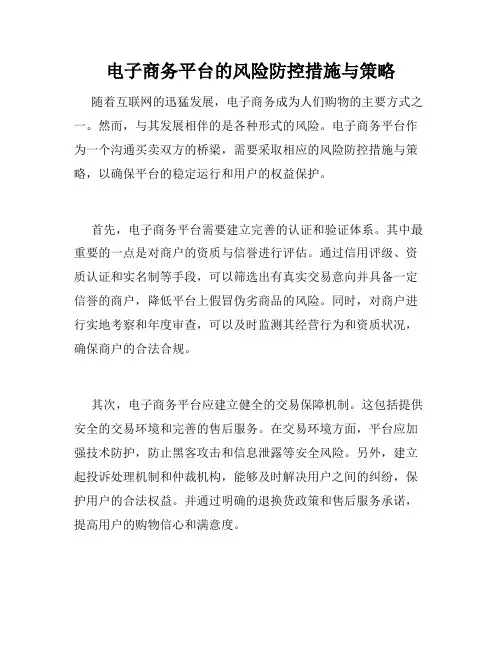 电子商务平台的风险防控措施与策略

随着互联网的迅猛发展，电子商务成为人们购物的主要方式之一。然而，与其发展相伴的是各种形式的风险。电子商务平台作为一个沟通买卖双方的桥梁，需要采取相应的风险防控措施与策略，以确保平台的稳定运行和用户的权益保护。

首先，电子商务平台需要建立完善的认证和验证体系。其中最重要的一点是对商户的资质与信誉进行评估。通过信用评级、资质认证和实名制等手段，可以筛选出有真实交易意向并具备一定信誉的商户，降低平台上假冒伪劣商品的风险。同时，对商户进行实地考察和年度审查，可以及时监测其经营行为和资质状况，确保商户的合法合规。

其次，电子商务平台应建立健全的交易保障机制。这包括提供安全的交易环境和完善的售后服务。在交易环境方面，平台应加强技术防护，防止黑客攻击和信息泄露等安全风险。另外，建立起投诉处理机制和仲裁机构，能够及时解决用户之间的纠纷，保护用户的合法权益。并通过明确的退换货政策和售后服务承诺，提高用户的购物信心和满意度。